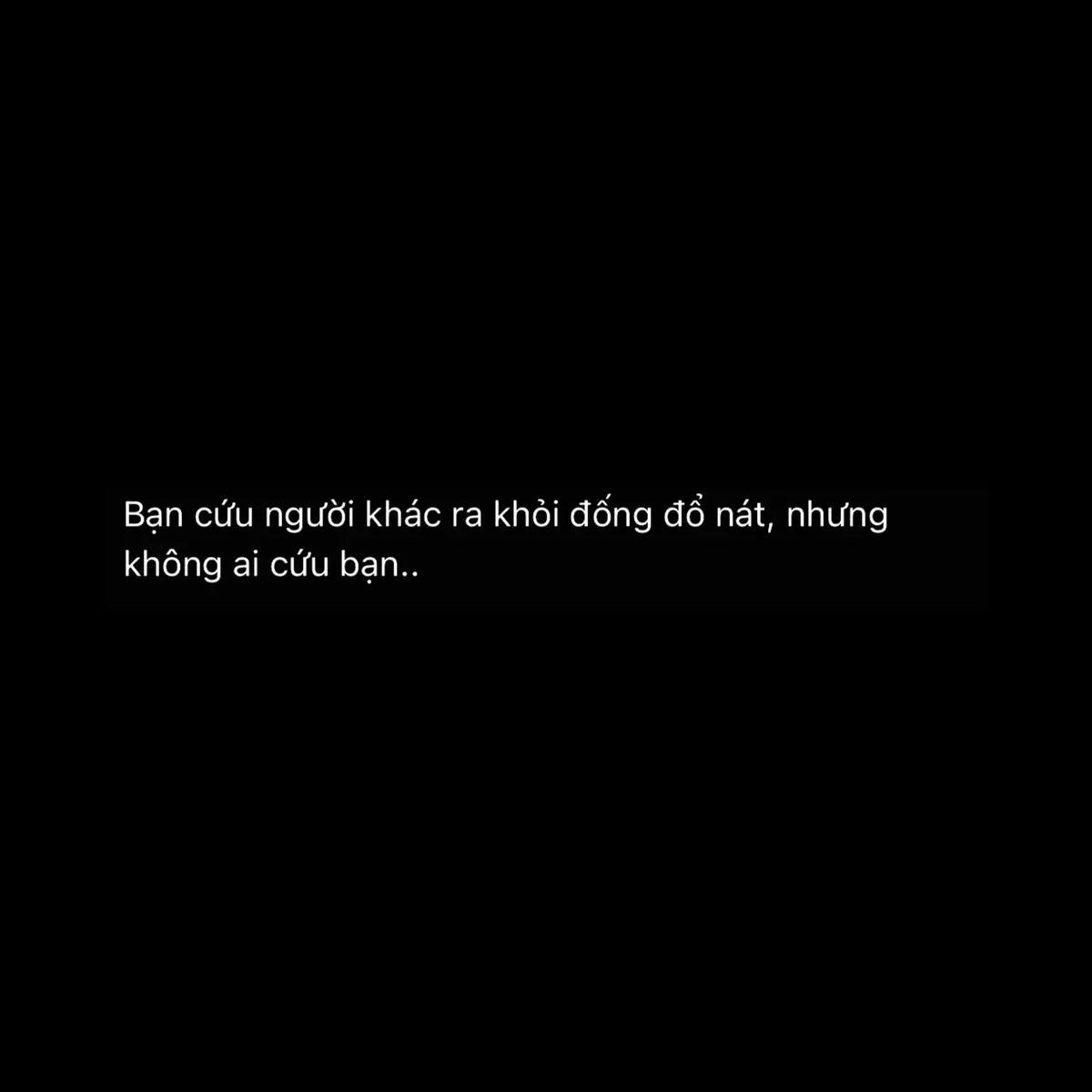 Bạn cứu người khác ra khỏi đống đổ nát, nhưng không ai cứu bạn..